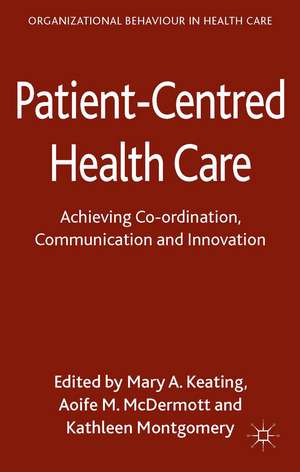 ORGANIZATIONAL BEHAVIOUR IN HEALTH CARE

Patient-Centred Health Care

Achieving Co-ordination, Communication and Innovation

Edited by Mary A. Keating, Aoife M. McDermott and Kathleen Montgomery